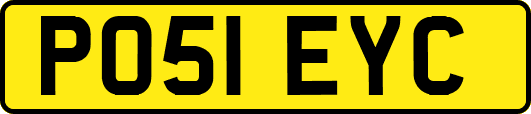 PO51 EYC